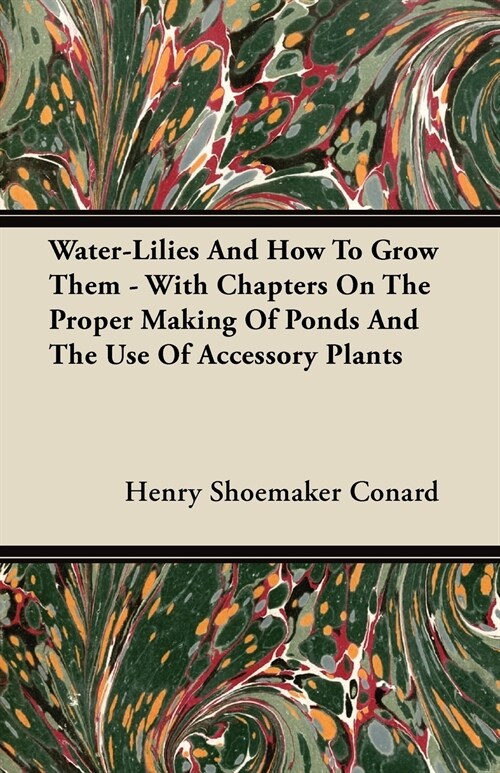 Water-Lilies And How To Grow Them - With Chapters On The Proper Making Of Ponds And The Use Of Accessory Plants

Henry Shoemaker Conard